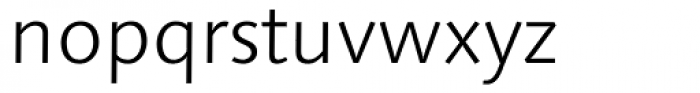 nopqrstuvwxyz